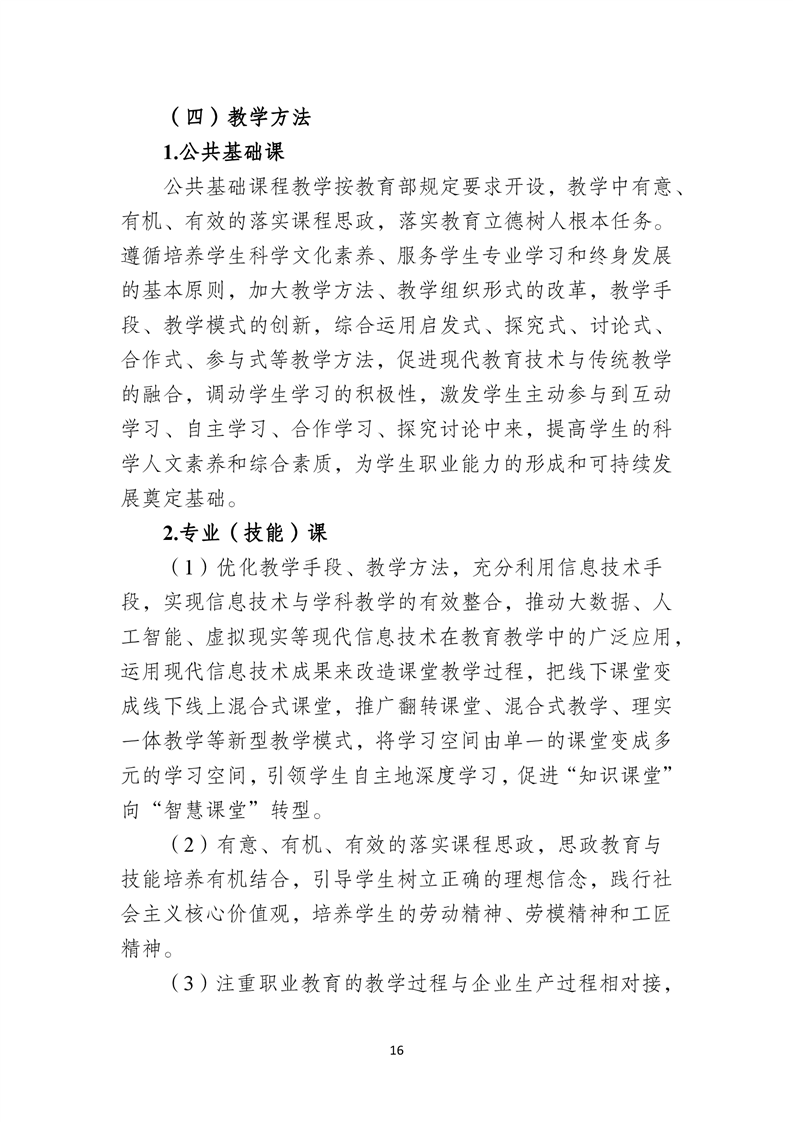 （四）教学方法

1.公共基础课

公共基础课程教学按教育部规定要求开设，教学中有意、有机、有效的落实课程思政，落实教育立德树人根本任务。遵循培养学生科学文化素养、服务学生专业学习和终身发展的基本原则，加大教学方法、教学组织形式的改革，教学手段、教学模式的创新，综合运用启发式、探究式、讨论式、合作式、参与式等教学方法，促进现代教育技术与传统教学的融合，调动学生学习的积极性，激发学生主动参与到互动学习、自主学习、合作学习、探究讨论中来，提高学生的科学人文素养和综合素质，为学生职业能力的形成和可持续发展奠定基础。

2.专业（技能）课

（1）优化教学手段、教学方法，充分利用信息技术手段，实现信息技术与学科教学的有效整合，推动大数据、人工智能、虚拟现实等现代信息技术在教育教学中的广泛应用，运用现代信息技术成果来改造课堂教学过程，把线下课堂变成线下线上混合式课堂，推广翻转课堂、混合式教学、理实一体教学等新型教学模式，将学习空间由单一的课堂变成多元的学习空间，引领学生自主地深度学习，促进“知识课堂”向“智慧课堂”转型。

（2）有意、有机、有效的落实课程思政，思政教育与技能培养有机结合，引导学生树立正确的理想信念，践行社会主义核心价值观，培养学生的劳动精神、劳模精神和工匠精神。

（3）注重职业教育的教学过程与企业生产过程相对接，

16